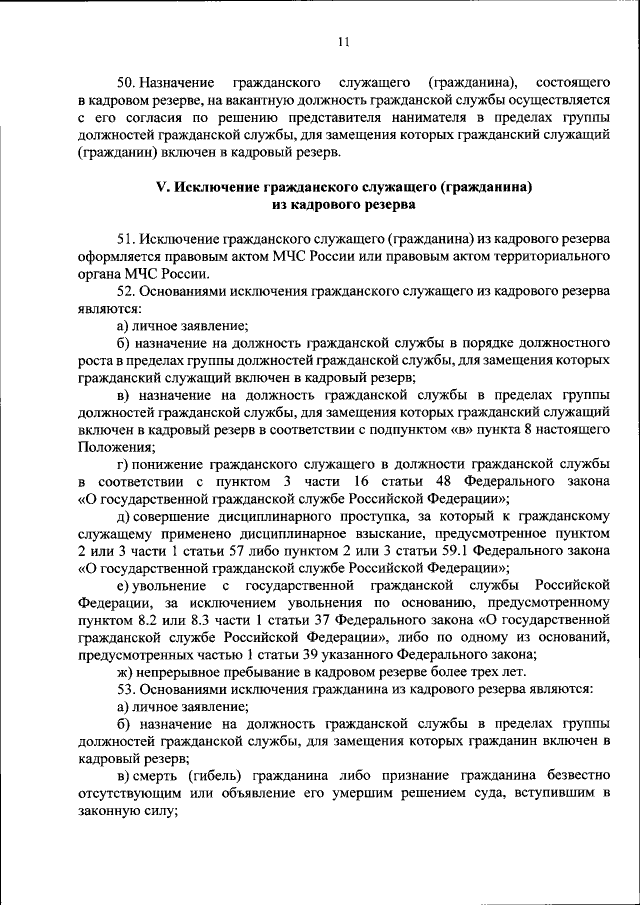 11

50. Назначение гражданского служащего (гражданина), состоящего в кадровом резерве, на вакантную должность гражданской службы осуществляется с его согласия по решению представителя нанимателя в пределах группы должностей гражданской службы, для замещения которых гражданский служащий (гражданин) включен в кадровый резерв.

V. Исключение гражданского служащего (гражданина) из кадрового резерва

51. Исключение гражданского служащего (гражданина) из кадрового резерва оформляется правовым актом МЧС России или правовым актом территориального органа МЧС России.

52. Основаниями исключения гражданского служащего из кадрового резерва являются:

а) личное заявление;

б) назначение на должность гражданской службы в порядке должностного роста в пределах группы должностей гражданской службы, для замещения которых гражданский служащий включен в кадровый резерв;

в) назначение на должность гражданской службы в пределах группы должностей гражданской службы, для замещения которых гражданский служащий включен в кадровый резерв в соответствии с подпунктом «в» пункта 8 настоящего Положения;

г) понижение гражданского служащего в должности гражданской службы в соответствии с пунктом 3 части 16 статьи 48 Федерального закона «О государственной гражданской службе Российской Федерации»;

д) совершение дисциплинарного проступка, за который к гражданскому служащему применено дисциплинарное взыскание, предусмотренное пунктом 2 или 3 части 1 статьи 57 либо пунктом 2 или 3 статьи 59.1 Федерального закона «О государственной гражданской службе Российской Федерации»;

е) увольнение с государственной гражданской службы Российской Федерации, за исключением увольнения по основанию, предусмотренному пунктом 8.2 или 8.3 части 1 статьи 37 Федерального закона «О государственной гражданской службе Российской Федерации», либо по одному из оснований, предусмотренных частью 1 статьи 39 указанного Федерального закона;

ж) непрерывное пребывание в кадровом резерве более трех лет.

53. Основаниями исключения гражданина из кадрового резерва являются:

а) личное заявление;

б) назначение на должность гражданской службы в пределах группы должностей гражданской службы, для замещения которых гражданин включен в кадровый резерв;

в) смерть (гибель) гражданина либо признание гражданина безвестно отсутствующим или объявление его умершим решением суда, вступившим в законную силу;